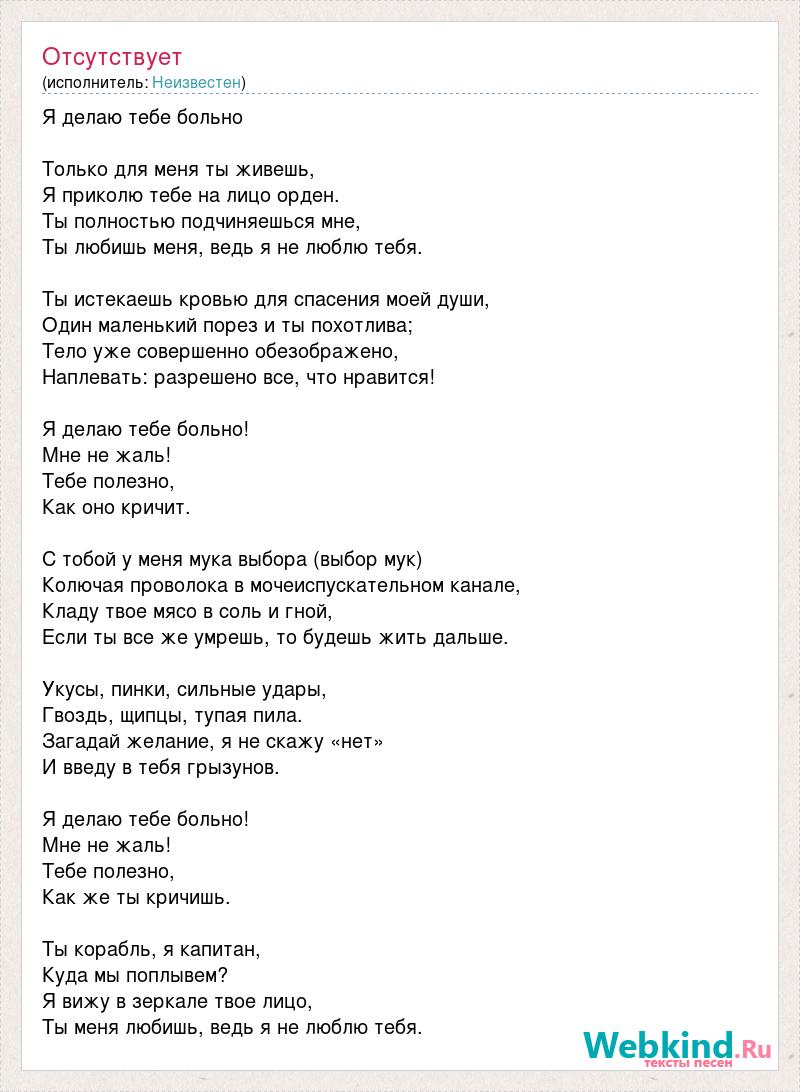 Отсутствует
(исполнитель: Неизвестен)

Я делаю тебе больно

Только для меня ты живешь,
Я приколю тебе на лицо орден.
Ты полностью подчиняешься мне,
Ты любишь меня, ведь я не люблю тебя.

Ты истекаешь кровью для спасения моей души,
Один маленький порез и ты похотлива;
Тело уже совершенно обезображено,
Наплевать: разрешено все, что нравится!

Я делаю тебе больно!
Мне не жаль!
Тебе полезно,
Как оно кричит.

С тобой у меня мука выбора (выбор мук)
Колючая проволока в мочеиспускательном канале,
Кладу твое мясо в соль и гной,
Если ты все же умрешь, то будешь жить дальше.

Укусы, пинки, сильные удары,
Гвоздь, щипцы, тупая пила.
Загадай желание, я не скажу «нет»
И введу в тебя грызунов.

Я делаю тебе больно!
Мне не жаль!
Тебе полезно,
Как же ты кричишь.

Ты корабль, я капитан,
Куда мы поплывем?
Я вижу в зеркале твое лицо,
Ты меня любишь, ведь я не люблю тебя.

Webkind.Ru
тексты песен